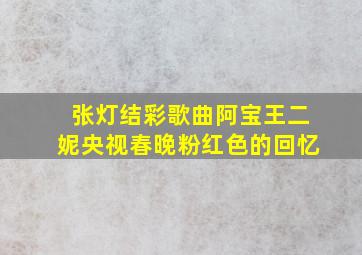 张灯结彩歌曲阿宝王二妮央视春晚粉红色的回忆